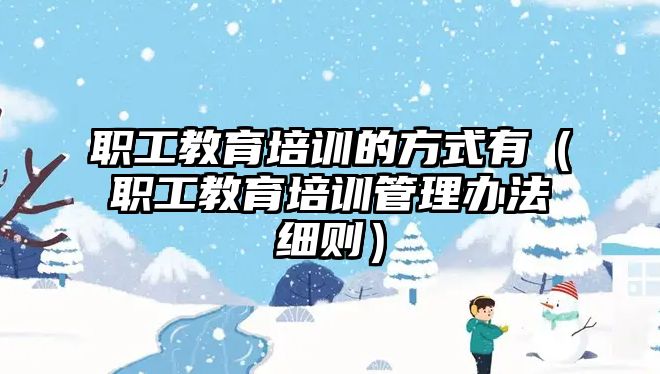 职工教育培训的方式有（职工教育培训管理办法细则）